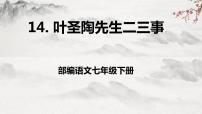 14. 叶圣陶先生二三事

部编语文七年级下册